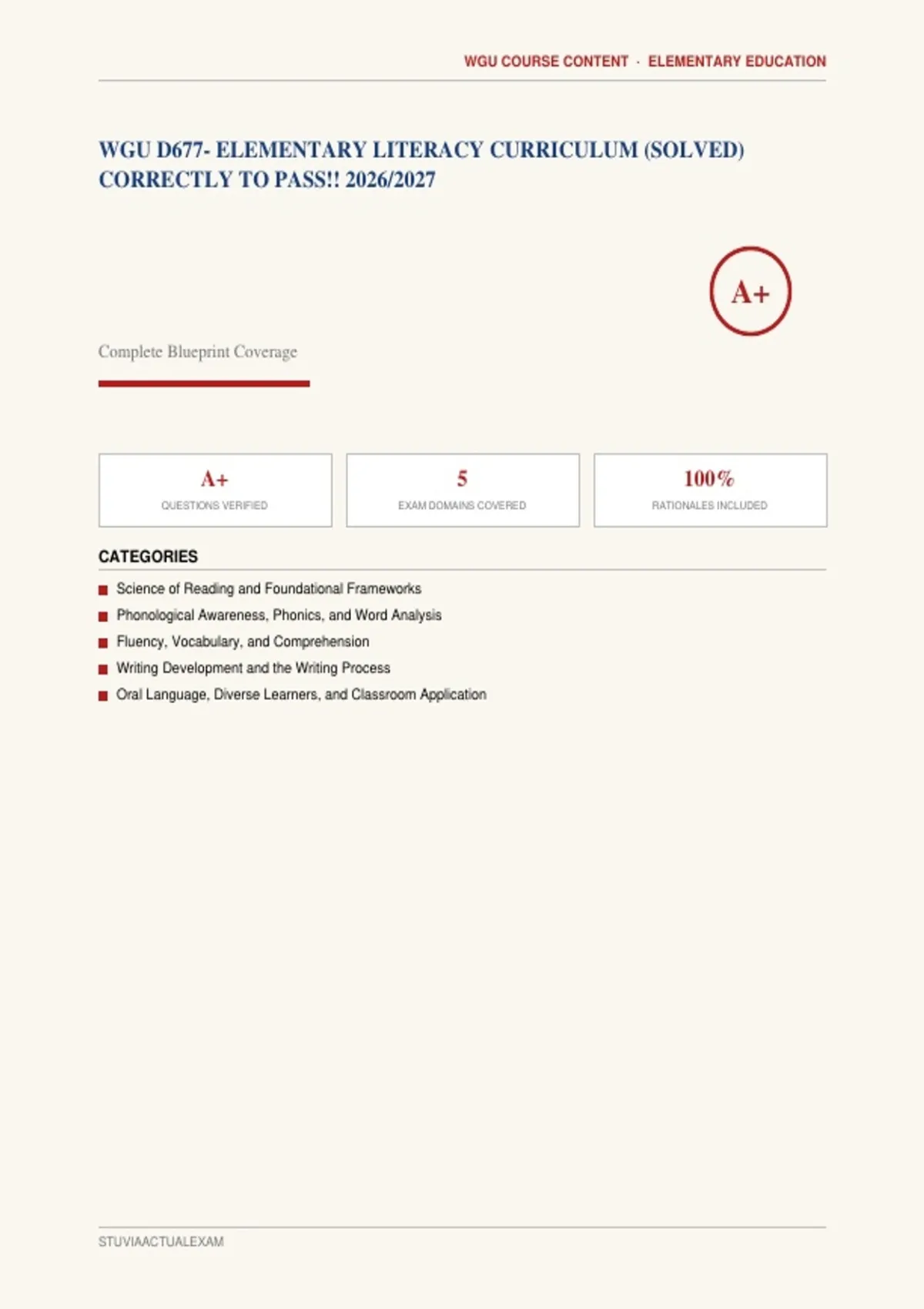 WGU COURSE CONTENT · ELEMENTARY EDUCATION

WGU D677- ELEMENTARY LITERACY CURRICULUM (SOLVED) CORRECTLY TO PASS!! 2026/2027

A+

Complete Blueprint Coverage

A+
QUESTIONS VERIFIED

5
EXAM DOMAINS COVERED

100%
RATIONALES INCLUDED

CATEGORIES

Science of Reading and Foundational Frameworks
Phonological Awareness, Phonics, and Word Analysis
Fluency, Vocabulary, and Comprehension
Writing Development and the Writing Process
Oral Language, Diverse Learners, and Classroom Application

STUVIAACTUALEXAM